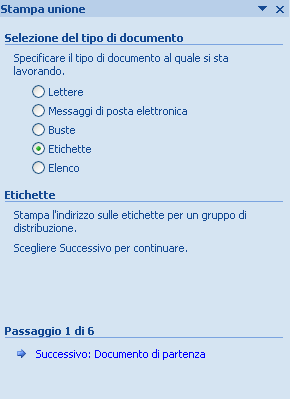 Stampa unione

Selezione del tipo di documento

Specificare il tipo di documento al quale si sta lavorando.

Lettere
Messaggi di posta elettronica
Buste
Etichette
Elenco

Etichette

Stampa l'indirizzo sulle etichette per un gruppo di distribuzione.

Scegliere Successivo per continuare.

Passaggio 1 di 6

Successivo: Documento di partenza